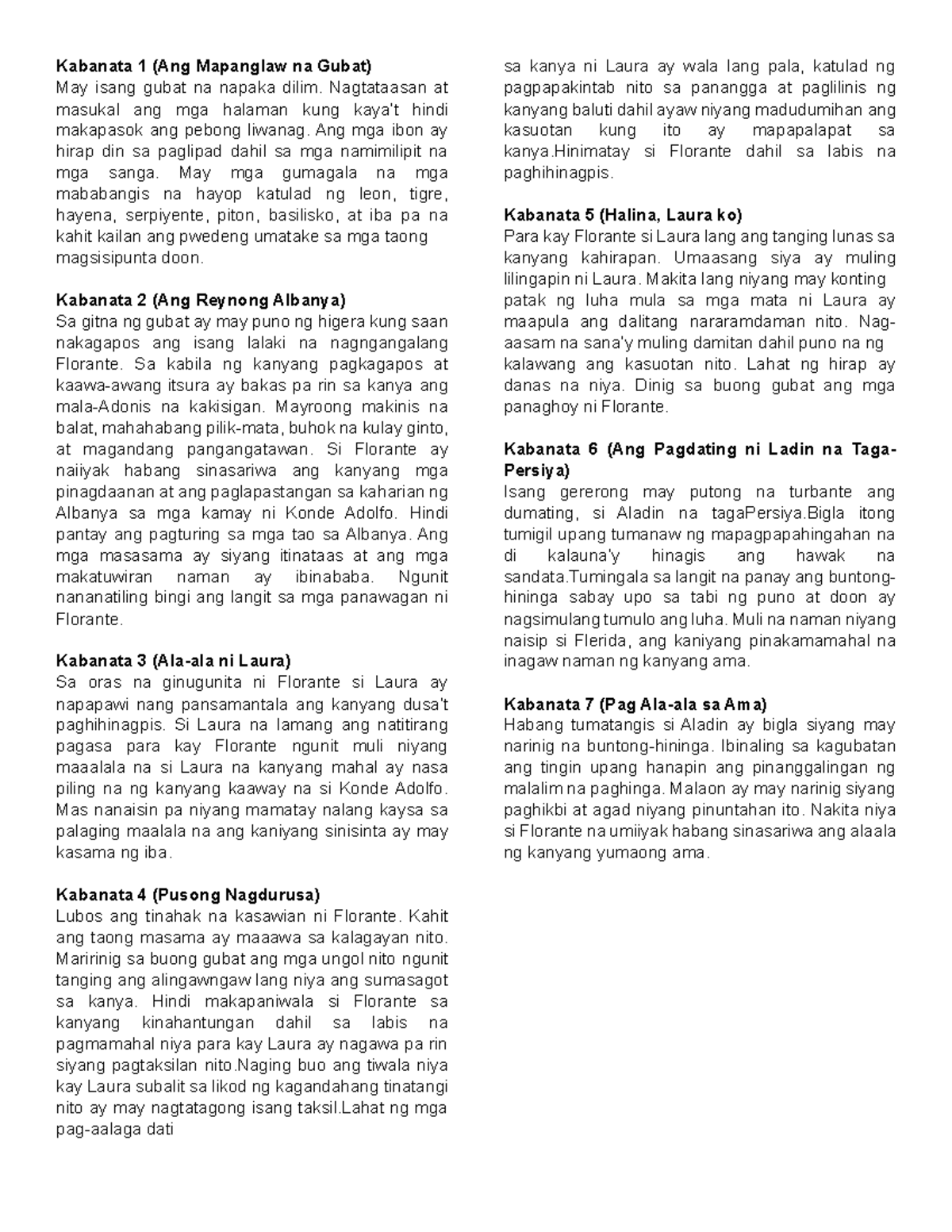 **Kabanata 1 (Ang Mapanglaw na Gubat)**
May isang gubat na napaka dilim. Nagtataasan at masukal ang mga halaman kung kaya't hindi makapasok ang pebong liwanag. Ang mga ibon ay hirap din sa paglipad dahil sa mga namimilipit na mga sanga. May mga gumagala na mga mababangis na hayop katulad ng leon, tigre, hayena, serpiyente, piton, basilisko, at iba pa na kahit kailan ang pwedeng umatake sa mga taong magsisipunta doon.

**Kabanata 2 (Ang Reynong Albanya)**
Sa gitna ng gubat ay may puno ng higera kung saan nakagapos ang isang lalaki na nagngangalang Florante. Sa kabila ng kanyang pagkagapos at kaawa-awang itsura ay bakas pa rin sa kanya ang mala-Adonis na kakisigan. Mayroong makinis na balat, mahahabang pilik-mata, buhok na kulay ginto, at magandang pangangatawan. Si Florante ay naiiyak habang sinasariwa ang kanyang mga pinagdaanan at ang paglapastangan sa kaharian ng Albanya sa mga kamay ni Konde Adolfo. Hindi pantay ang pagturing sa mga tao sa Albanya. Ang mga masasama ay siyang itinataas at ang mga makatuwiran naman ay ibinababa. Ngunit nananatiling bingi ang langit sa mga panawagan ni Florante.

**Kabanata 3 (Ala-ala ni Laura)**
Sa oras na ginugunita ni Florante si Laura ay napapawi nang pansamantala ang kanyang dusa't paghihinagpis. Si Laura na lamang ang natitirang pagasa para kay Florante ngunit muli niyang maaalala na si Laura na kanyang mahal ay nasa piling na ng kanyang kaaway na si Konde Adolfo. Mas nanaisin pa niyang mamatay nalang kaysa sa palaging maalala na ang kaniyang sinisinta ay may kasama ng iba.

**Kabanata 4 (Pusong Nagdurusa)**
Lubos ang tinahak na kasawian ni Florante. Kahit ang taong masama ay maaawa sa kalagayan nito. Maririnig sa buong gubat ang mga ungol nito ngunit tanging ang alingawngaw lang niya ang sumasagot sa kanya. Hindi makapaniwala si Florante sa kanyang kinahantungan dahil sa labis na pagmamahal niya para kay Laura ay nagawa pa rin siyang pagtaksilan nito.Naging buo ang tiwala niya kay Laura subalit sa likod ng kagandahang tinatangi nito ay may nagtatagong isang taksil.Lahat ng mga pag-aalaga dati

sa kanya ni Laura ay wala lang pala, katulad ng pagpapakintab nito sa panangga at paglilinis ng kanyang baluti dahil ayaw niyang madudumihan ang kasuotan kung ito ay mapapalapat sa kanya.Hinimatay si Florante dahil sa labis na paghihinagpis.

**Kabanata 5 (Halina, Laura ko)**
Para kay Florante si Laura lang ang tanging lunas sa kanyang kahirapan. Umaasang siya ay muling lilingapin ni Laura. Makita lang niyang may konting patak ng luha mula sa mga mata ni Laura ay maapula ang dalitang nararamdaman nito. Nag-aasam na sana'y muling damitan dahil puno na ng kalawang ang kasuotan nito. Lahat ng hirap ay danas na niya. Dinig sa buong gubat ang mga panaghoy ni Florante.

**Kabanata 6 (Ang Pagdating ni Ladin na Taga-Persiya)**
Isang gererong may putong na turbante ang dumating, si Aladin na tagaPersiya.Bigla itong tumigil upang tumanaw ng mapagpapahingahan na di kalauna'y hinagis ang hawak na sandata.Tumingala sa langit na panay ang buntong-hininga sabay upo sa tabi ng puno at doon ay nagsimulang tumulo ang luha. Muli na naman niyang naisip si Flerida, ang kaniyang pinakamamahal na inagaw naman ng kanyang ama.

**Kabanata 7 (Pag Ala-ala sa Ama)**
Habang tumatangis si Aladin ay bigla siyang may narinig na buntong-hininga. Ibinaling sa kagubatan ang tingin upang hanapin ang pinanggalingan ng malalim na paghinga. Malaon ay may narinig siyang paghikbi at agad niyang pinuntahan ito. Nakita niya si Florante na umiiyak habang sinasariwa ang alaala ng kanyang yumaong ama.